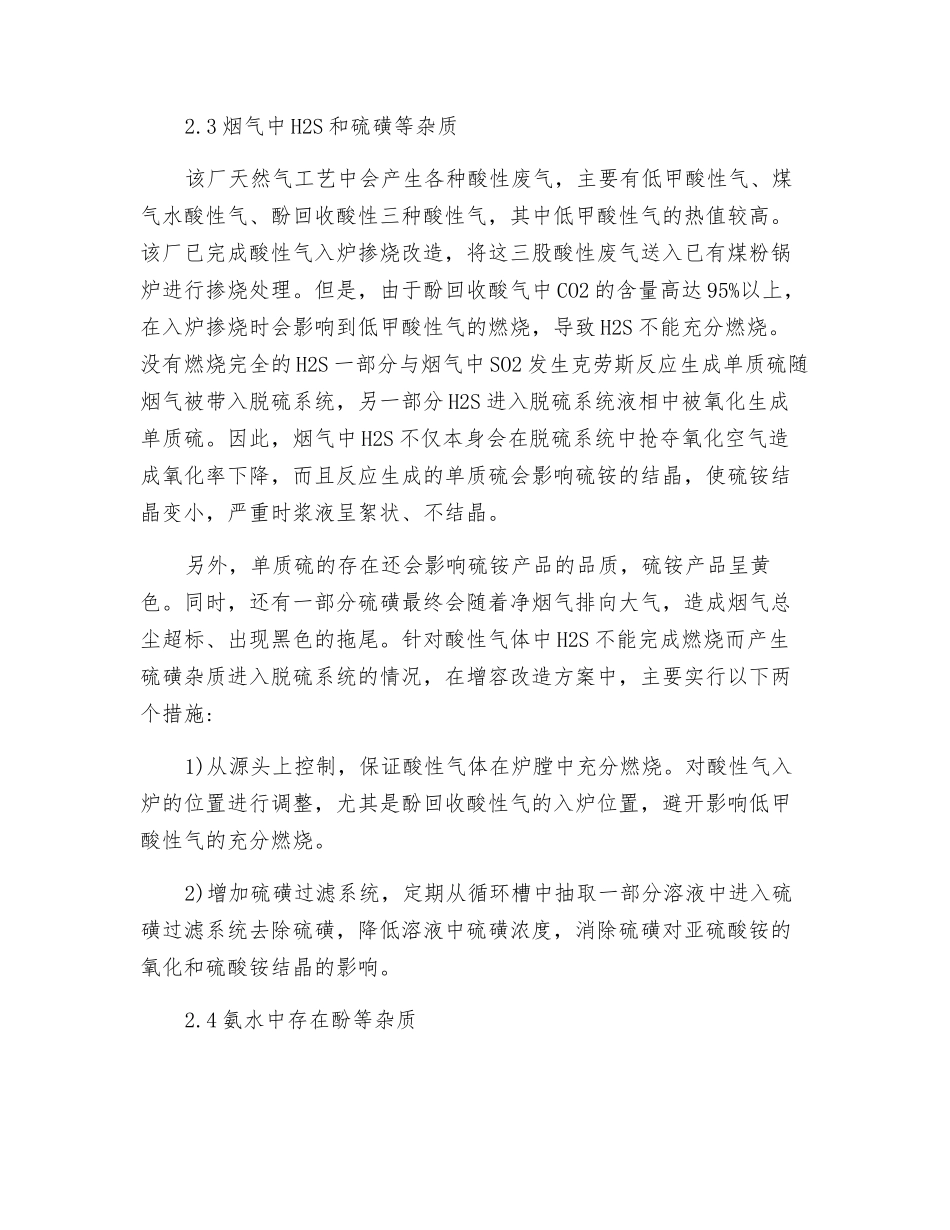 2.3 烟气中H2S和硫磺等杂质

该厂天然气工艺中会产生各种酸性废气，主要有低甲酸性气、煤气水酸性气、酚回收酸性三种酸性气，其中低甲酸性气的热值较高。该厂已完成酸性气入炉掺烧改造，将这三股酸性废气送入已有煤粉锅炉进行掺烧处理。但是，由于酚回收酸气中CO2的含量高达95%以上，在入炉掺烧时会影响到低甲酸性气的燃烧，导致H2S不能充分燃烧。没有燃烧完全的H2S一部分与烟气中SO2发生克劳斯反应生成单质硫随烟气被带入脱硫系统，另一部分H2S进入脱硫系统液相中被氧化生成单质硫。因此，烟气中H2S不仅本身会在脱硫系统中抢夺氧化空气造成氧化率下降，而且反应生成的单质硫会影响硫铵的结晶，使硫铵结晶变小，严重时浆液呈絮状、不结晶。

另外，单质硫的存在还会影响硫铵产品的品质，硫铵产品呈黄色。同时，还有一部分硫磺最终会随着净烟气排向大气，造成烟气总尘超标、出现黑色的拖尾。针对酸性气体中H2S不能完成燃烧而产生硫磺杂质进入脱硫系统的情况，在增容改造方案中，主要实行以下两个措施:

1)从源头上控制，保证酸性气体在炉膛中充分燃烧。对酸性气入炉的位置进行调整，尤其是酚回收酸性气的入炉位置，避开影响低甲酸性气的充分燃烧。

2)增加硫磺过滤系统，定期从循环槽中抽取一部分溶液中进入硫磺过滤系统去除硫磺，降低溶液中硫磺浓度，消除硫磺对亚硫酸铵的氧化和硫酸铵结晶的影响。

2.4 氨水中存在酚等杂质